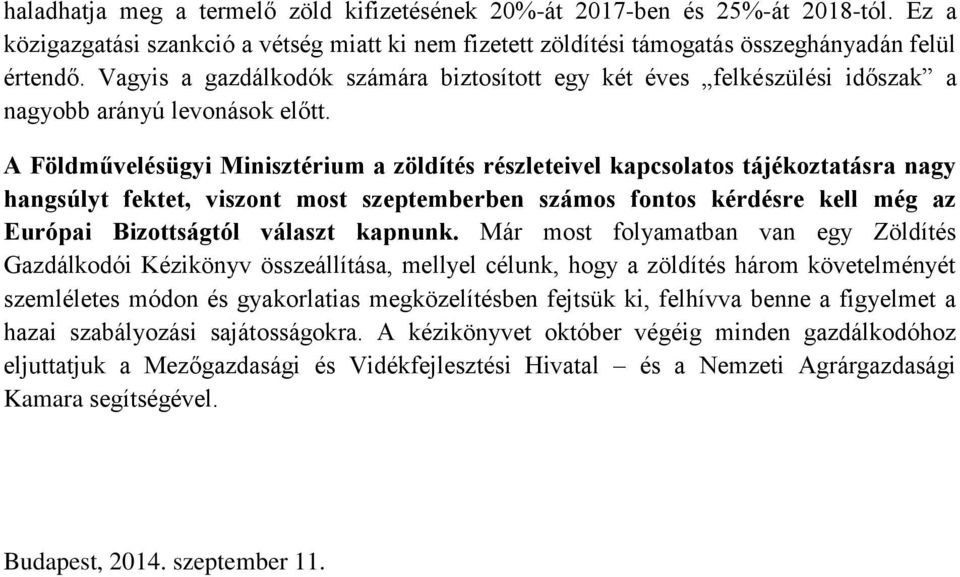 haladhatja meg a termelő zöld kifizetésének 20%-át 2017-ben és 25%-át 2018-tól. Ez a közigazgatási szankció a vétség miatt ki nem fizetett zöldítési támogatás összeghányadán felül értendő. Vagyis a gazdálkodók számára biztosított egy két éves „felkészülési időszak” a nagyobb arányú levonások előtt.

A Földművelésügyi Minisztérium a zöldítés részleteivel kapcsolatos tájékoztatásra nagy hangsúlyt fektet, viszont most szeptemberben számos fontos kérdésre kell még az Európai Bizottságtól választ kapnunk. Már most folyamatban van egy Zöldítés Gazdálkodói Kézikönyv összeállítása, mellyel célunk, hogy a zöldítés három követelményét szemléletes módon és gyakorlatias megközelítésben fejtsük ki, felhívva benne a figyelmet a hazai szabályozási sajátosságokra. A kézikönyvet október végéig minden gazdálkodóhoz eljuttatjuk a Mezőgazdasági és Vidékfejlesztési Hivatal – és a Nemzeti Agrárgazdasági Kamara segítségével.

Budapest, 2014. szeptember 11.